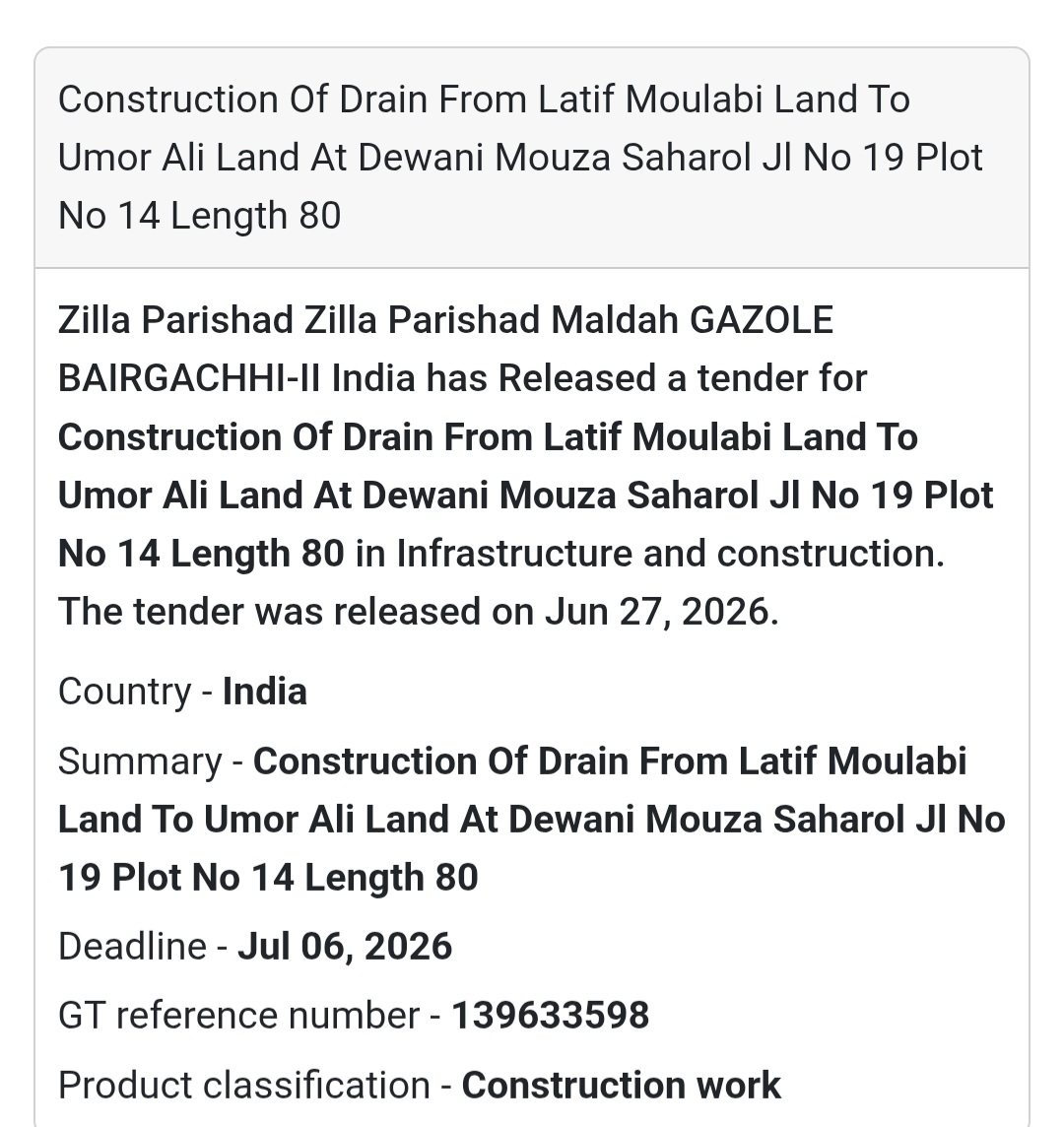 Construction Of Drain From Latif Moulabi Land To Umor Ali Land At Dewani Mouza Saharol Jl No 19 Plot No 14 Length 80

Zilla Parishad Zilla Parishad Maldah GAZOLE BAIRGACHHI-II India has Released a tender for Construction Of Drain From Latif Moulabi Land To Umor Ali Land At Dewani Mouza Saharol Jl No 19 Plot No 14 Length 80 in Infrastructure and construction. The tender was released on Jun 27, 2026.

Country - India

Summary - Construction Of Drain From Latif Moulabi Land To Umor Ali Land At Dewani Mouza Saharol Jl No 19 Plot No 14 Length 80

Deadline - Jul 06, 2026

GT reference number - 139633598

Product classification - Construction work